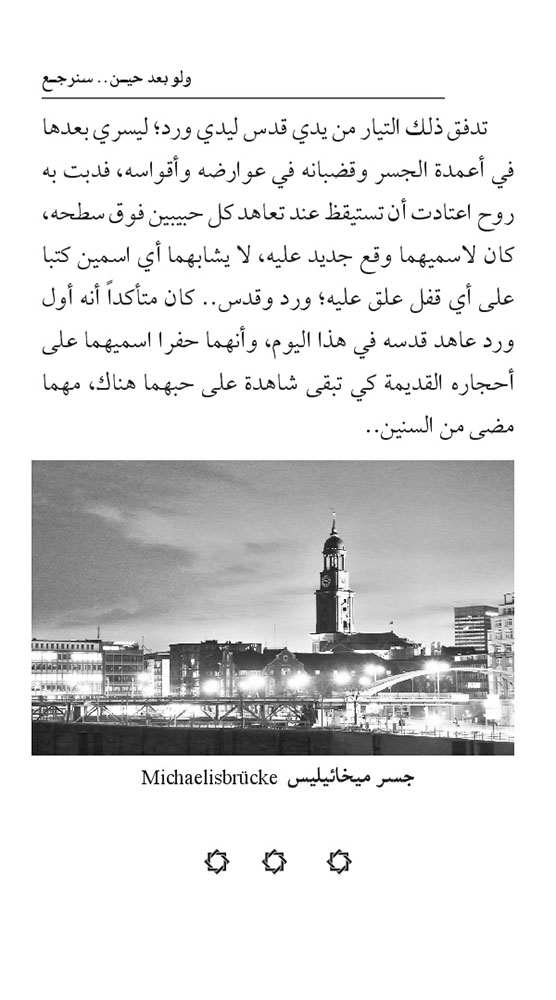 ولو بعد حين.. سنرجع

تدفق ذلك التيار من يدي قدس ليدي ورد؛ ليسري بعدها في أعمدة الجسر وقضبانه في عوارضه وأقواسه، فدبت به روح اعتادت أن تستيقظ عند تعاهد كل حبيبين فوق سطحه، كان لاسميهما وقع جديد عليه، لا يشابهما أي اسمين كتبا على أي قفل علق عليه؛ ورد وقدس.. كان متأكداً أنه أول ورد عاهد قدسه في هذا اليوم، وأنهما حفرا اسميهما على أحجاره القديمة كي تبقى شاهدة على حبهما هناك، مهما مضى من السنين..

جسر ميخائيليس Michaelisbrücke